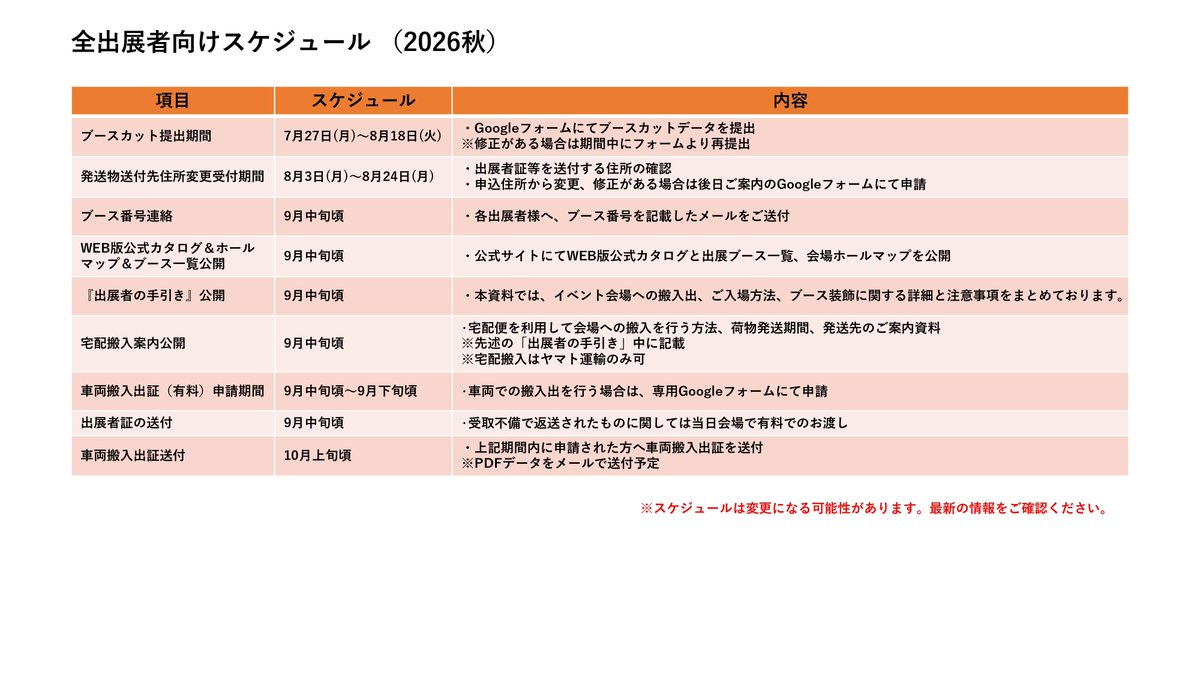 全出展者向けスケジュール （2026秋）

| 項目 | スケジュール | 内容 |
|---|---|---|
| ブースカット提出期間 | 7月27日(月)～8月18日(火) | ・Googleフォームにてブースカットデータを提出 ※修正がある場合は期間中にフォームより再提出 |
| 発送物送付先住所変更受付期間 | 8月3日(月)～8月24日(月) | ・出展者証等を送付する住所の確認 ・申込住所から変更、修正がある場合は後日ご案内のGoogleフォームにて申請 |
| ブース番号連絡 | 9月中旬頃 | ・各出展者様へ、ブース番号を記載したメールをご送付 |
| WEB版公式カタログ＆ホールマップ＆ブース一覧公開 | 9月中旬頃 | ・公式サイトにてWEB版公式カタログと出展ブース一覧、会場ホールマップを公開 |
| 『出展者の手引き』公開 | 9月中旬頃 | ・本資料では、イベント会場への搬入出、ご入場方法、ブース装飾に関する詳細と注意事項をまとめております。 |
| 宅配搬入案内公開 | 9月中旬頃 | ･宅配便を利用して会場への搬入を行う方法、荷物発送期間、発送先のご案内資料 ※先述の「出展者の手引き」中に記載 ※宅配搬入はヤマト運輸のみ可 |
| 車両搬入出証（有料）申請期間 | 9月中旬頃～9月下旬頃 | ･車両での搬入出を行う場合は、専用Googleフォームにて申請 |
| 出展者証の送付 | 9月中旬頃 | ･受取不備で返送されたものに関しては当日会場で有料でのお渡し |
| 車両搬入出証送付 | 10月上旬頃 | ・上記期間内に申請された方へ車両搬入出証を送付 ※PDFデータをメールで送付予定 |

※スケジュールは変更になる可能性があります。最新の情報をご確認ください。